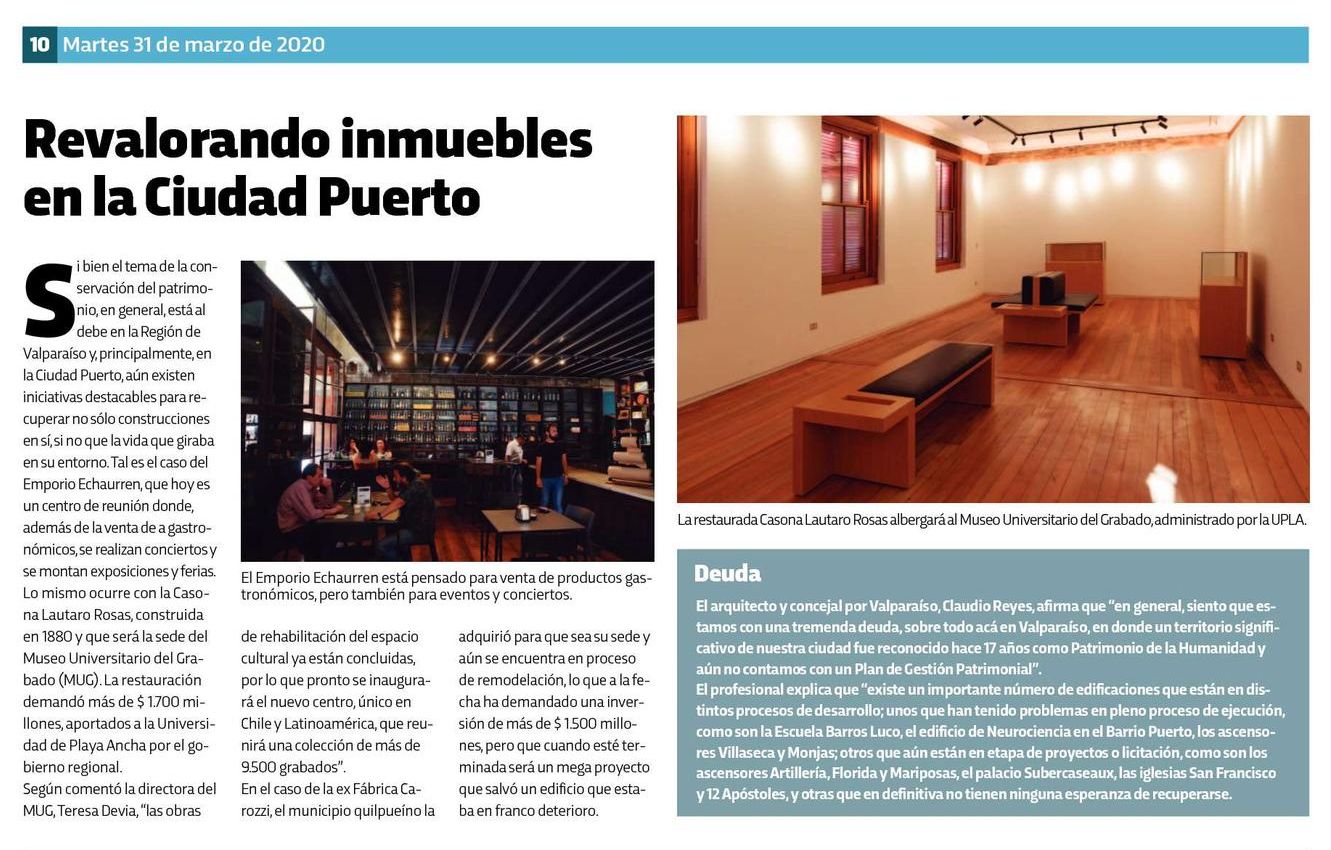 10 Martes 31 de marzo de 2020

Revalorando inmuebles en la Ciudad Puerto

Si bien el tema de la conservación del patrimonio, en general, está al debe en la Región de Valparaíso y, principalmente, en la Ciudad Puerto, aún existen iniciativas destacables para recuperar no sólo construcciones en sí, si no que la vida que giraba en su entorno. Tal es el caso del Emporio Echaurren, que hoy es un centro de reunión donde, además de la venta de a gastronómicos, se realizan conciertos y se montan exposiciones y ferias.
Lo mismo ocurre con la Casona Lautaro Rosas, construida en 1880 y que será la sede del Museo Universitario del Grabado (MUG). La restauración demandó más de $ 1.700 millones, aportados a la Universidad de Playa Ancha por el gobierno regional.
Según comentó la directora del MUG, Teresa Devia, "las obras de rehabilitación del espacio cultural ya están concluidas, por lo que pronto se inaugurará el nuevo centro, único en Chile y Latinoamérica, que reunirá una colección de más de 9.500 grabados".
En el caso de la ex Fábrica Carozzi, el municipio quilpueíno la adquirió para que sea su sede y aún se encuentra en proceso de remodelación, lo que a la fecha ha demandado una inversión de más de $ 1.500 millones, pero que cuando esté terminada será un mega proyecto que salvó un edificio que estaba en franco deterioro.

El Emporio Echaurren está pensado para venta de productos gastronómicos, pero también para eventos y conciertos.

La restaurada Casona Lautaro Rosas albergará al Museo Universitario del Grabado, administrado por la UPLA.

Deuda

El arquitecto y concejal por Valparaíso, Claudio Reyes, afirma que "en general, siento que estamos con una tremenda deuda, sobre todo acá en Valparaíso, en donde un territorio significativo de nuestra ciudad fue reconocido hace 17 años como Patrimonio de la Humanidad y aún no contamos con un Plan de Gestión Patrimonial".
El profesional explica que "existe un importante número de edificaciones que están en distintos procesos de desarrollo; unos que han tenido problemas en pleno proceso de ejecución, como son la Escuela Barros Luco, el edificio de Neurociencia en el Barrio Puerto, los ascensores Villaseca y Monjas; otros que aún están en etapa de proyectos o licitación, como son los ascensores Artillería, Florida y Mariposas, el palacio Subercaseaux, las iglesias San Francisco y 12 Apóstoles, y otras que en definitiva no tienen ninguna esperanza de recuperarse.